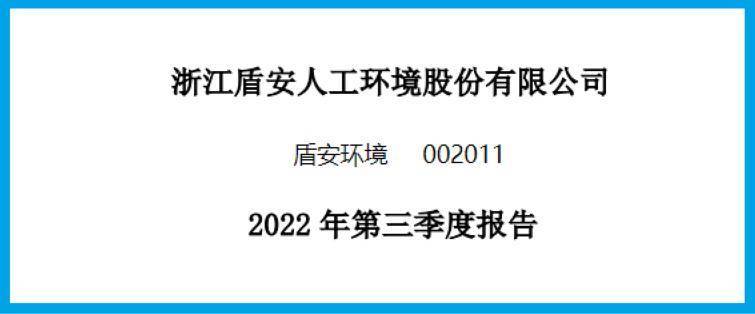 浙江盾安人工环境股份有限公司

盾安环境 002011

2022 年第三季度报告